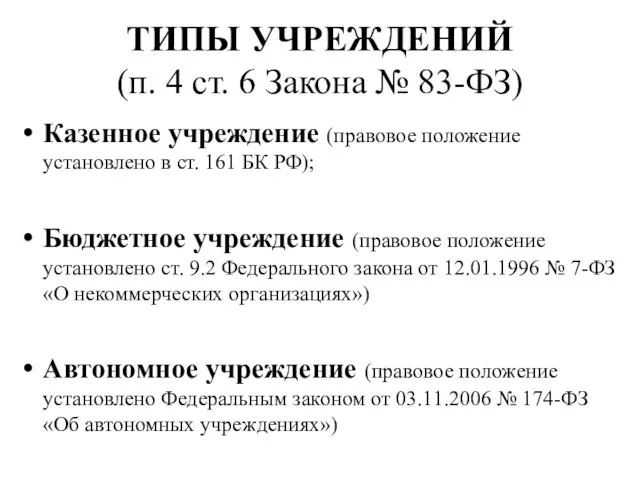 ТИПЫ УЧРЕЖДЕНИЙ
(п. 4 ст. 6 Закона № 83-ФЗ)

• Казенное учреждение (правовое положение установлено в ст. 161 БК РФ);

• Бюджетное учреждение (правовое положение установлено ст. 9.2 Федерального закона от 12.01.1996 № 7-ФЗ «О некоммерческих организациях»)

• Автономное учреждение (правовое положение установлено Федеральным законом от 03.11.2006 № 174-ФЗ «Об автономных учреждениях»)